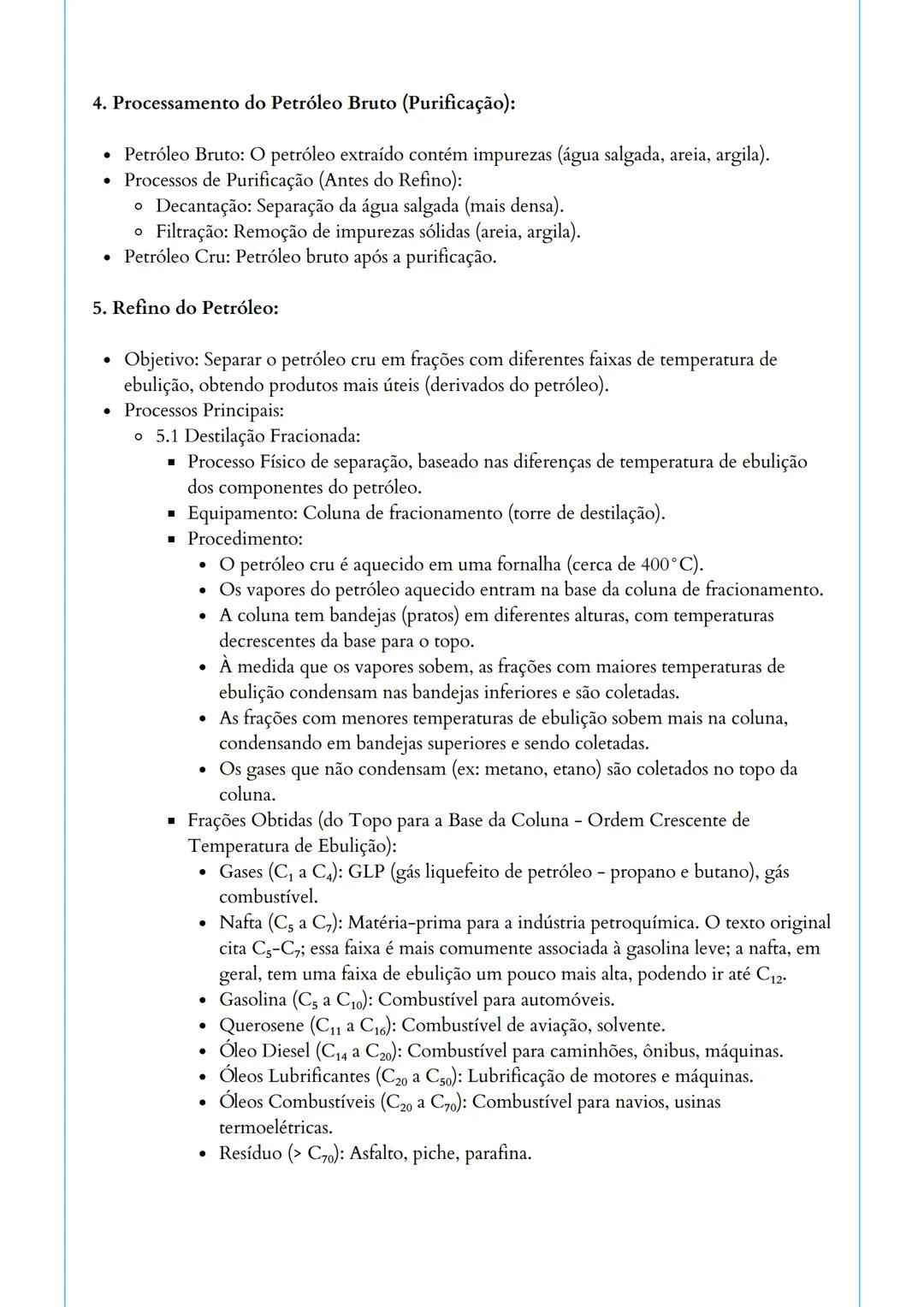 4. Processamento do Petróleo Bruto (Purificação):

- Petróleo Bruto: O petróleo extraído contém impurezas (água salgada, areia, argila).
- Processos de Purificação (Antes do Refino):
  - Decantação: Separação da água salgada (mais densa).
  - Filtração: Remoção de impurezas sólidas (areia, argila).
- Petróleo Cru: Petróleo bruto após a purificação.

5. Refino do Petróleo:

- Objetivo: Separar o petróleo cru em frações com diferentes faixas de temperatura de ebulição, obtendo produtos mais úteis (derivados do petróleo).
- Processos Principais:
  - 5.1 Destilação Fracionada:
    - Processo Físico de separação, baseado nas diferenças de temperatura de ebulição dos componentes do petróleo.
    - Equipamento: Coluna de fracionamento (torre de destilação).
    - Procedimento:
      - O petróleo cru é aquecido em uma fornalha (cerca de 400°C).
      - Os vapores do petróleo aquecido entram na base da coluna de fracionamento.
      - A coluna tem bandejas (pratos) em diferentes alturas, com temperaturas decrescentes da base para o topo.
      - À medida que os vapores sobem, as frações com maiores temperaturas de ebulição condensam nas bandejas inferiores e são coletadas.
      - As frações com menores temperaturas de ebulição sobem mais na coluna, condensando em bandejas superiores e sendo coletadas.
      - Os gases que não condensam (ex: metano, etano) são coletados no topo da coluna.
    - Frações Obtidas (do Topo para a Base da Coluna - Ordem Crescente de Temperatura de Ebulição):
      - Gases ($C_1$ a $C_4$): GLP (gás liquefeito de petróleo - propano e butano), gás combustível.
      - Nafta ($C_5$ a $C_7$): Matéria-prima para a indústria petroquímica. O texto original cita $C_5$-$C_7$; essa faixa é mais comumente associada à gasolina leve; a nafta, em geral, tem uma faixa de ebulição um pouco mais alta, podendo ir até $C_{12}$.
      - Gasolina ($C_5$ a $C_{10}$): Combustível para automóveis.
      - Querosene ($C_{11}$ a $C_{16}$): Combustível de aviação, solvente.
      - Óleo Diesel ($C_{14}$ a $C_{20}$): Combustível para caminhões, ônibus, máquinas.
      - Óleos Lubrificantes ($C_{20}$ a $C_{50}$): Lubrificação de motores e máquinas.
      - Óleos Combustíveis ($C_{20}$ a $C_{70}$): Combustível para navios, usinas termoelétricas.
      - Resíduo (> $C_{70}$): Asfalto, piche, parafina.